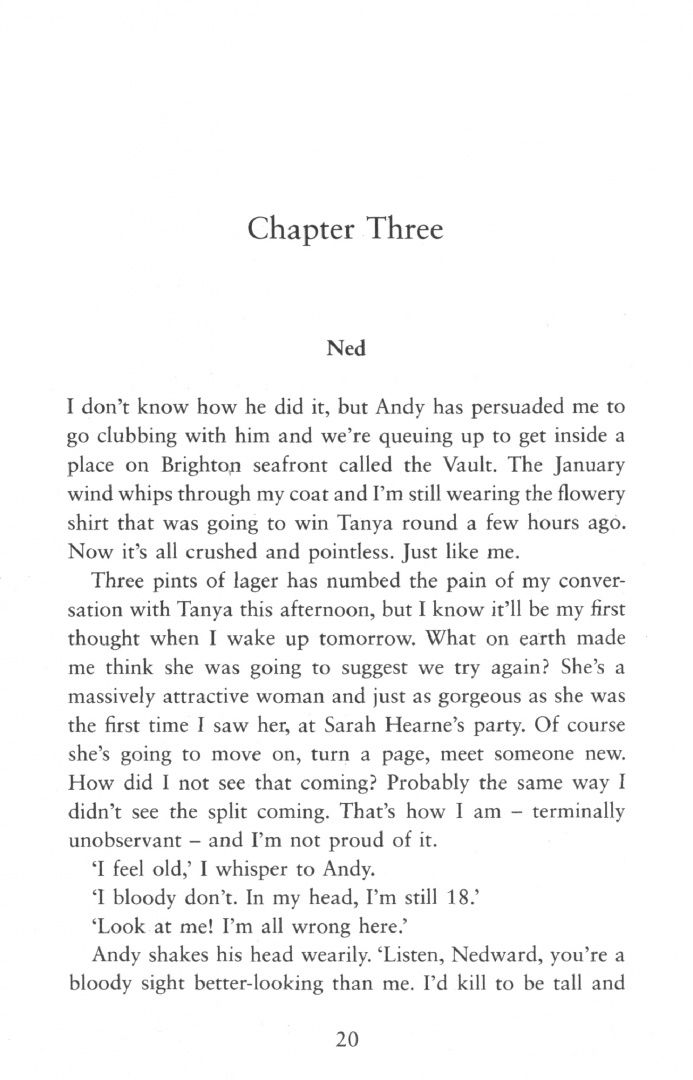 Chapter Three

Ned

I don't know how he did it, but Andy has persuaded me to go clubbing with him and we're queuing up to get inside a place on Brighton seafront called the Vault. The January wind whips through my coat and I'm still wearing the flowery shirt that was going to win Tanya round a few hours ago. Now it's all crushed and pointless. Just like me.

Three pints of lager has numbed the pain of my conversation with Tanya this afternoon, but I know it'll be my first thought when I wake up tomorrow. What on earth made me think she was going to suggest we try again? She's a massively attractive woman and just as gorgeous as she was the first time I saw her, at Sarah Hearne's party. Of course she's going to move on, turn a page, meet someone new. How did I not see that coming? Probably the same way I didn't see the split coming. That's how I am – terminally unobservant – and I'm not proud of it.

'I feel old,' I whisper to Andy.

'I bloody don't. In my head, I'm still 18.'

'Look at me! I'm all wrong here.'

Andy shakes his head wearily. 'Listen, Nedward, you're a bloody sight better-looking than me. I'd kill to be tall and

20